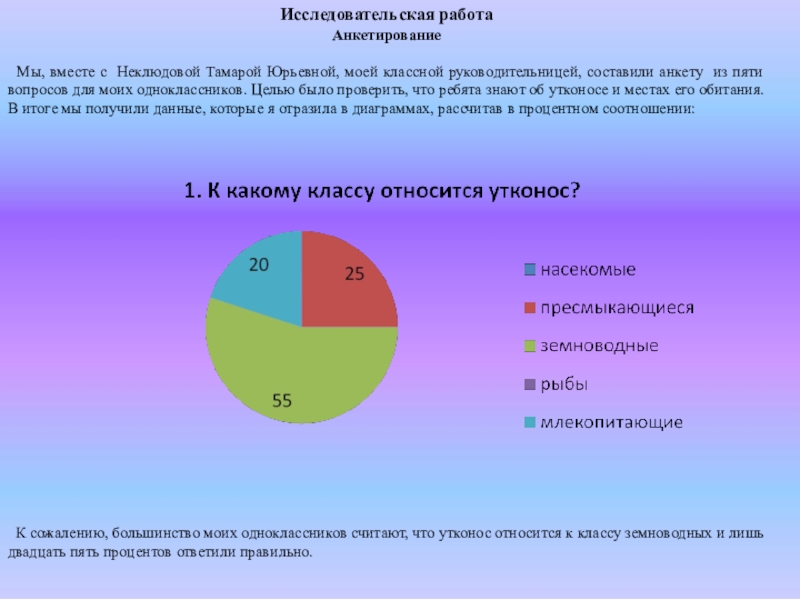 Исследовательская работа
Анкетирование

Мы, вместе с Неклюдовой Тамарой Юрьевной, моей классной руководительницей, составили анкету из пяти вопросов для моих одноклассников. Целью было проверить, что ребята знают об утконосе и местах его обитания. В итоге мы получили данные, которые я отразила в диаграммах, рассчитав в процентном соотношении:

1. К какому классу относится утконос?

20
25
55

насекомые
пресмыкающиеся
земноводные
рыбы
млекопитающие

К сожалению, большинство моих одноклассников считают, что утконос относится к классу земноводных и лишь двадцать пять процентов ответили правильно.